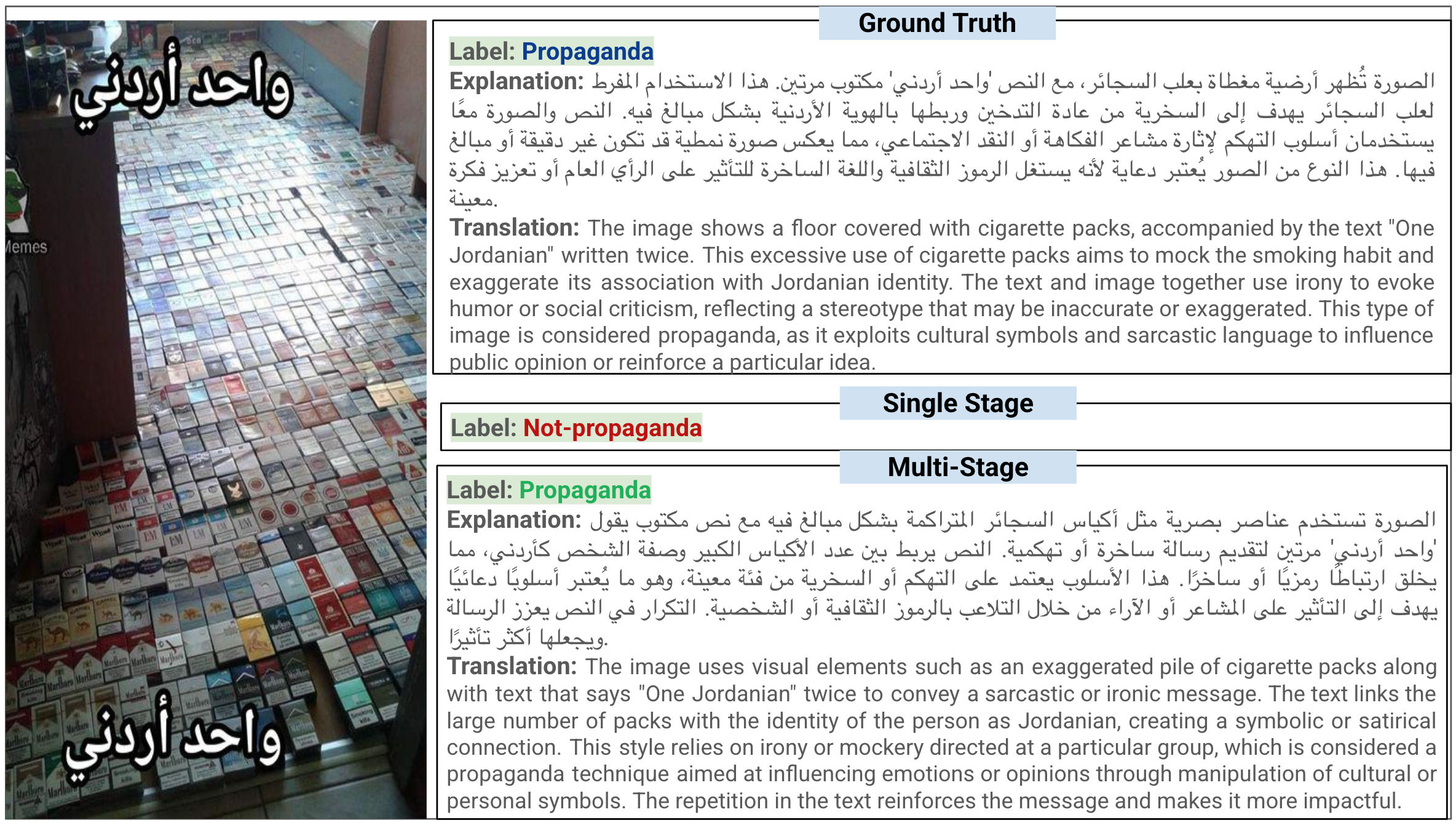 واحد أردني

Memes

واحد أردني

Ground Truth

Label: Propaganda

Explanation: الصورة تُظهر أرضية مغطاة بعلب السجائر، مع النص 'واحد أردني' مكتوب مرتين. هذا الاستخدام المفرط لعلب السجائر يهدف إلى السخرية من عادة التدخين وربطها بالهوية الأردنية بشكل مبالغ فيه. النص والصورة معًا يستخدمان أسلوب التهكم لإثارة مشاعر الفكاهة أو النقد الاجتماعي، مما يعكس صورة نمطية قد تكون غير دقيقة أو مبالغ فيها. هذا النوع من الصور يُعتبر دعاية لأنه يستغل الرموز الثقافية واللغة الساخرة للتأثير على الرأي العام أو تعزيز فكرة معينة.

Translation: The image shows a floor covered with cigarette packs, accompanied by the text "One Jordanian" written twice. This excessive use of cigarette packs aims to mock the smoking habit and exaggerate its association with Jordanian identity. The text and image together use irony to evoke humor or social criticism, reflecting a stereotype that may be inaccurate or exaggerated. This type of image is considered propaganda, as it exploits cultural symbols and sarcastic language to influence public opinion or reinforce a particular idea.

Single Stage

Label: Not-propaganda

Multi-Stage

Label: Propaganda

Explanation: الصورة تستخدم عناصر بصرية مثل أكياس السجائر المتراكمة بشكل مبالغ فيه مع نص مكتوب يقول 'واحد أردني' مرتين لتقديم رسالة ساخرة أو تهكمية. النص يربط بين عدد الأكياس الكبير وصفة الشخص كأردني، مما يخلق ارتباطًا رمزيًا أو ساخرًا. هذا الأسلوب يعتمد على التهكم أو السخرية من فئة معينة، وهو ما يُعتبر أسلوبًا دعائيًا يهدف إلى التأثير على المشاعر أو الآراء من خلال التلاعب بالرموز الثقافية أو الشخصية. التكرار في النص يعزز الرسالة ويجعلها أكثر تأثيرًا.

Translation: The image uses visual elements such as an exaggerated pile of cigarette packs along with text that says "One Jordanian" twice to convey a sarcastic or ironic message. The text links the large number of packs with the identity of the person as Jordanian, creating a symbolic or satirical connection. This style relies on irony or mockery directed at a particular group, which is considered a propaganda technique aimed at influencing emotions or opinions through manipulation of cultural or personal symbols. The repetition in the text reinforces the message and makes it more impactful.